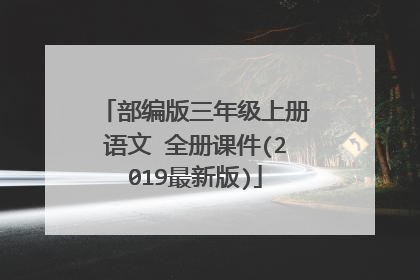 「部编版三年级上册语文 全册课件(2019最新版)」